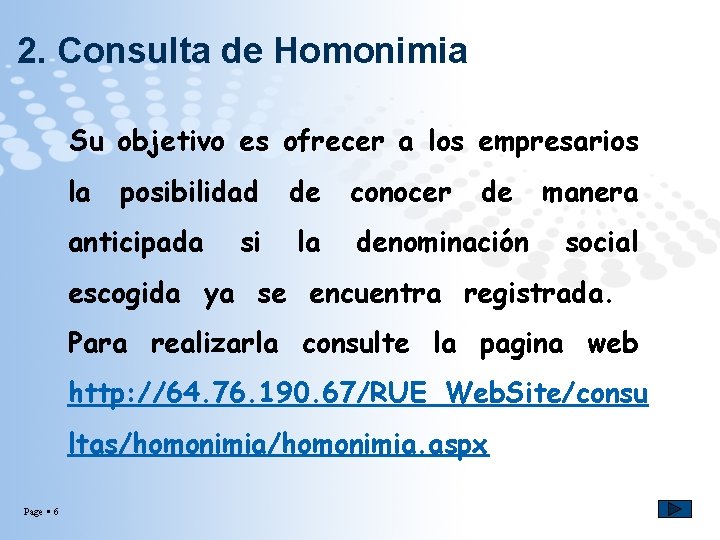 2. Consulta de Homonimia

Su objetivo es ofrecer a los empresarios la posibilidad de conocer de manera anticipada si la denominación social escogida ya se encuentra registrada. Para realizarla consulte la pagina web http://64.76.190.67/RUE_WebSite/consultas/homonimia/homonimia.aspx

Page ▪ 6